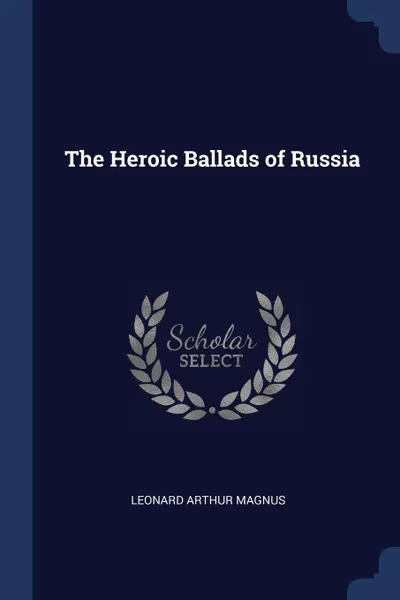 The Heroic Ballads of Russia

Scholar
SELECT

LEONARD ARTHUR MAGNUS